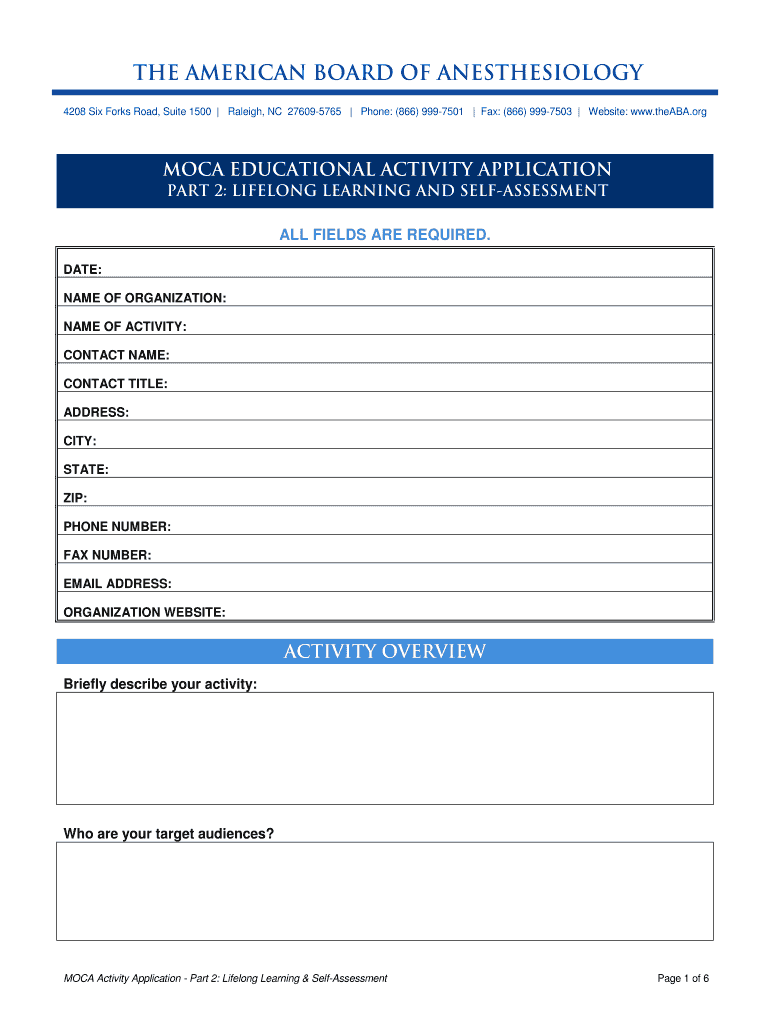 THE AMERICAN BOARD OF ANESTHESIOLOGY

4208 Six Forks Road, Suite 1500 | Raleigh, NC 27609-5765 | Phone: (866) 999-7501 | Fax: (866) 999-7503 | Website: www.theABA.org

MOCA EDUCATIONAL ACTIVITY APPLICATION
PART 2: LIFELONG LEARNING AND SELF-ASSESSMENT

ALL FIELDS ARE REQUIRED.

DATE:
NAME OF ORGANIZATION:
NAME OF ACTIVITY:
CONTACT NAME:
CONTACT TITLE:
ADDRESS:
CITY:
STATE:
ZIP:
PHONE NUMBER:
FAX NUMBER:
EMAIL ADDRESS:
ORGANIZATION WEBSITE:

ACTIVITY OVERVIEW

Briefly describe your activity:

Who are your target audiences?

MOCA Activity Application - Part 2: Lifelong Learning & Self-Assessment

Page 1 of 6